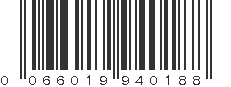 0 066019 940188